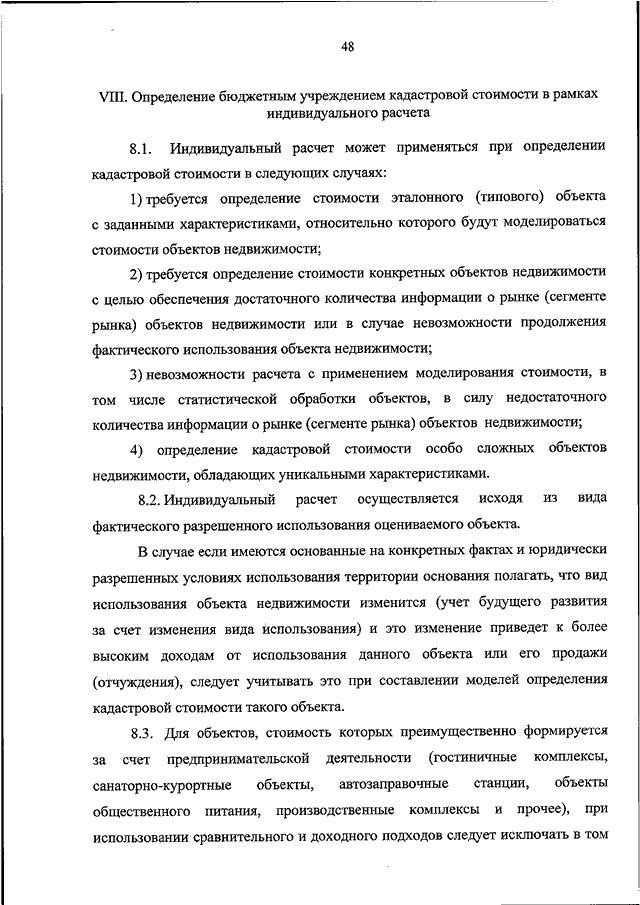 48

VIII. Определение бюджетным учреждением кадастровой стоимости в рамках индивидуального расчета

8.1. Индивидуальный расчет может применяться при определении кадастровой стоимости в следующих случаях:

1) требуется определение стоимости эталонного (типового) объекта с заданными характеристиками, относительно которого будут моделироваться стоимости объектов недвижимости;

2) требуется определение стоимости конкретных объектов недвижимости с целью обеспечения достаточного количества информации о рынке (сегменте рынка) объектов недвижимости или в случае невозможности продолжения фактического использования объекта недвижимости;

3) невозможности расчета с применением моделирования стоимости, в том числе статистической обработки объектов, в силу недостаточного количества информации о рынке (сегменте рынка) объектов недвижимости;

4) определение кадастровой стоимости особо сложных объектов недвижимости, обладающих уникальными характеристиками.

8.2. Индивидуальный расчет осуществляется исходя из вида фактического разрешенного использования оцениваемого объекта.

В случае если имеются основанные на конкретных фактах и юридически разрешенных условиях использования территории основания полагать, что вид использования объекта недвижимости изменится (учет будущего развития за счет изменения вида использования) и это изменение приведет к более высоким доходам от использования данного объекта или его продажи (отчуждения), следует учитывать это при составлении моделей определения кадастровой стоимости такого объекта.

8.3. Для объектов, стоимость которых преимущественно формируется за счет предпринимательской деятельности (гостиничные комплексы, санаторно-курортные объекты, автозаправочные станции, объекты общественного питания, производственные комплексы и прочее), при использовании сравнительного и доходного подходов следует исключать в том